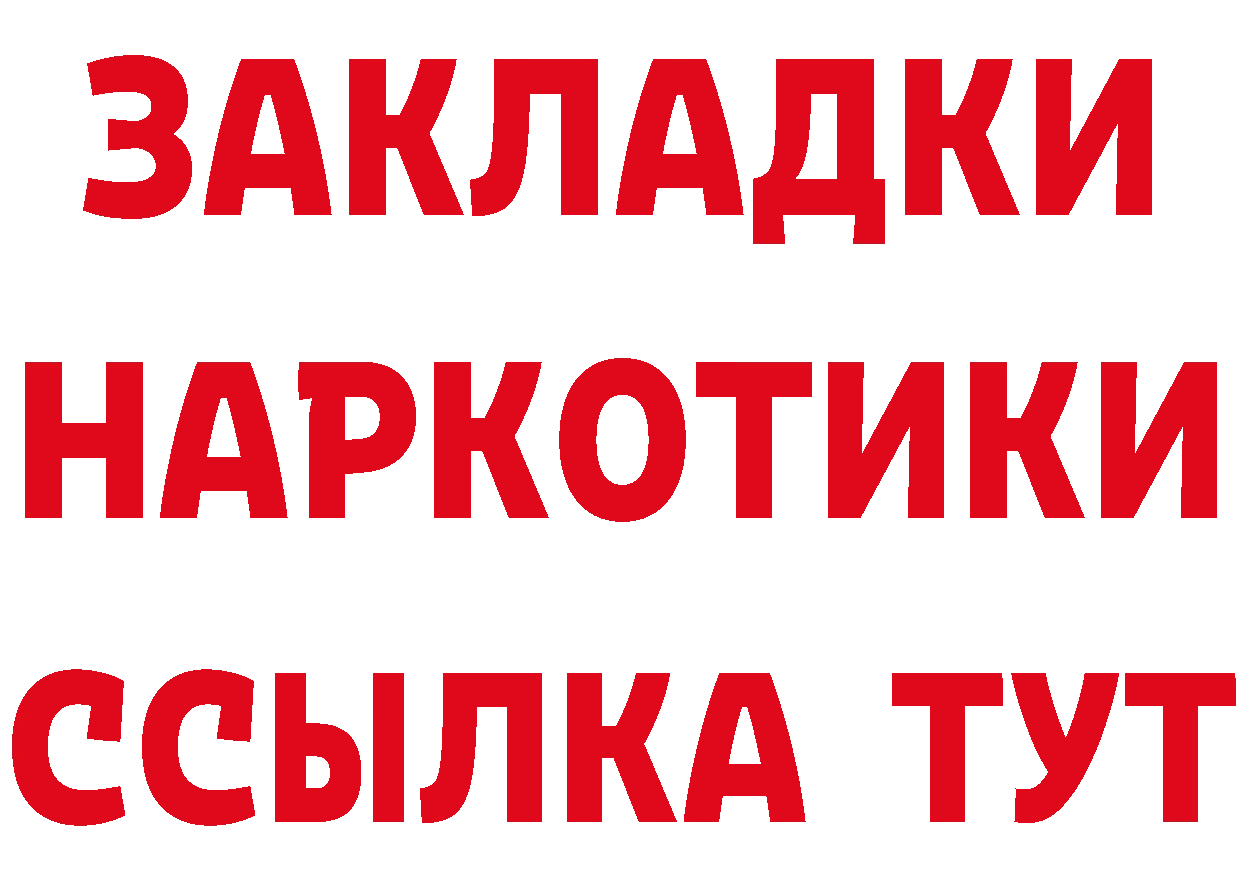 ЗАКЛАДКИ НАРКОТИКИ ССЫЛКА ТУТ